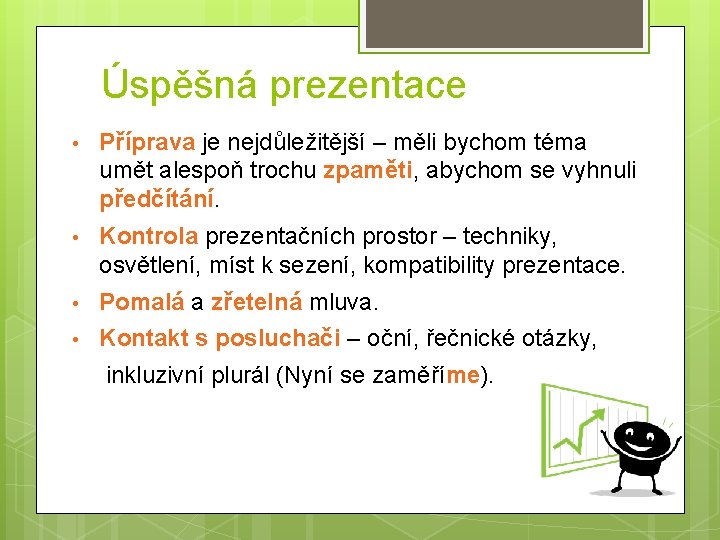 Úspěšná prezentace

• Příprava je nejdůležitější – měli bychom téma umět alespoň trochu zpaměti, abychom se vyhnuli předčítání.

• Kontrola prezentačních prostor – techniky, osvětlení, míst k sezení, kompatibility prezentace.

• Pomalá a zřetelná mluva.

• Kontakt s posluchači – oční, řečnické otázky, inkluzivní plurál (Nyní se zaměříme).